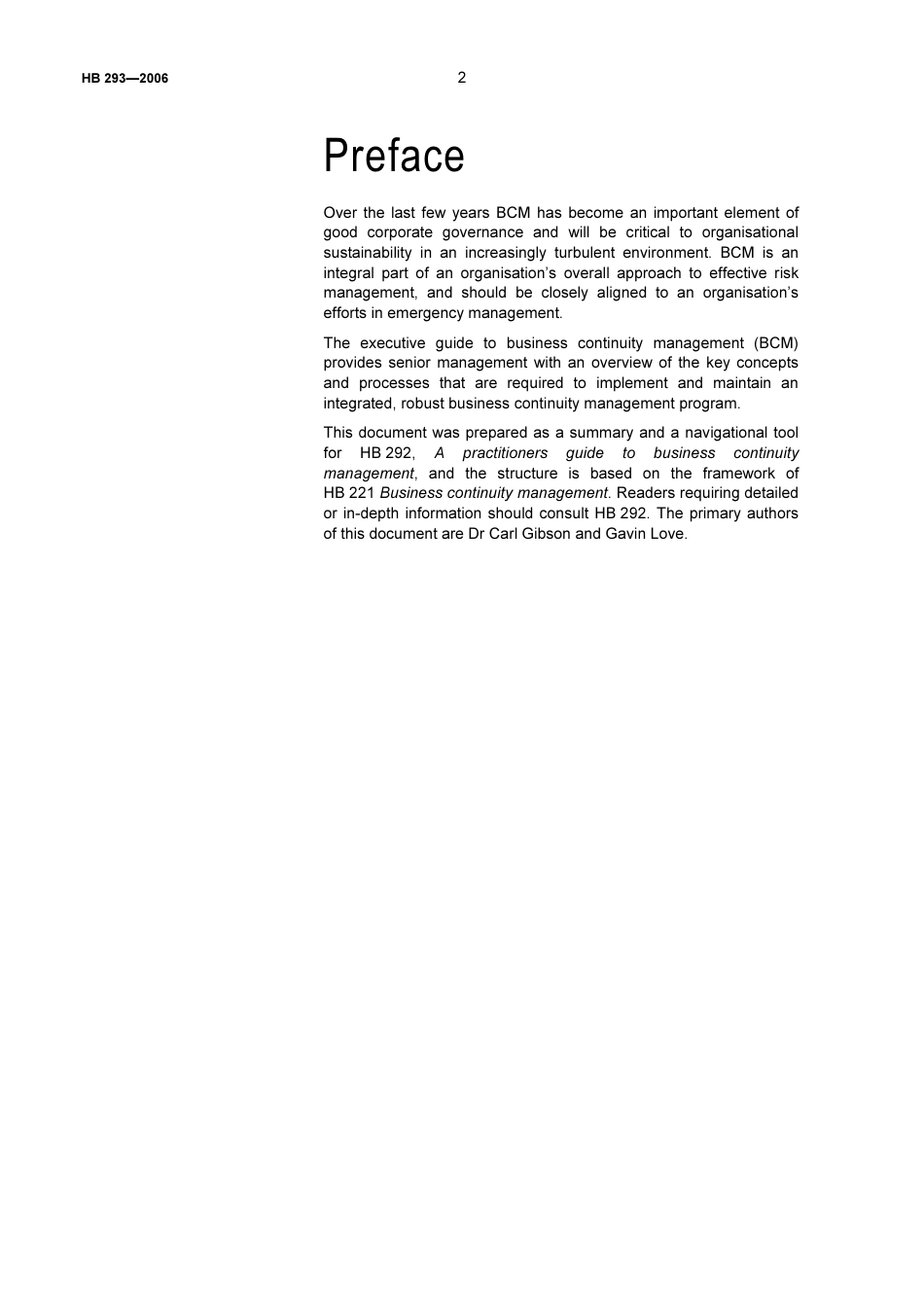 HB 293—2006

2

Preface

Over the last few years BCM has become an important element of good corporate governance and will be critical to organisational sustainability in an increasingly turbulent environment. BCM is an integral part of an organisation's overall approach to effective risk management, and should be closely aligned to an organisation's efforts in emergency management.

The executive guide to business continuity management (BCM) provides senior management with an overview of the key concepts and processes that are required to implement and maintain an integrated, robust business continuity management program.

This document was prepared as a summary and a navigational tool for HB 292, A practitioners guide to business continuity management, and the structure is based on the framework of HB 221 Business continuity management. Readers requiring detailed or in-depth information should consult HB 292. The primary authors of this document are Dr Carl Gibson and Gavin Love.